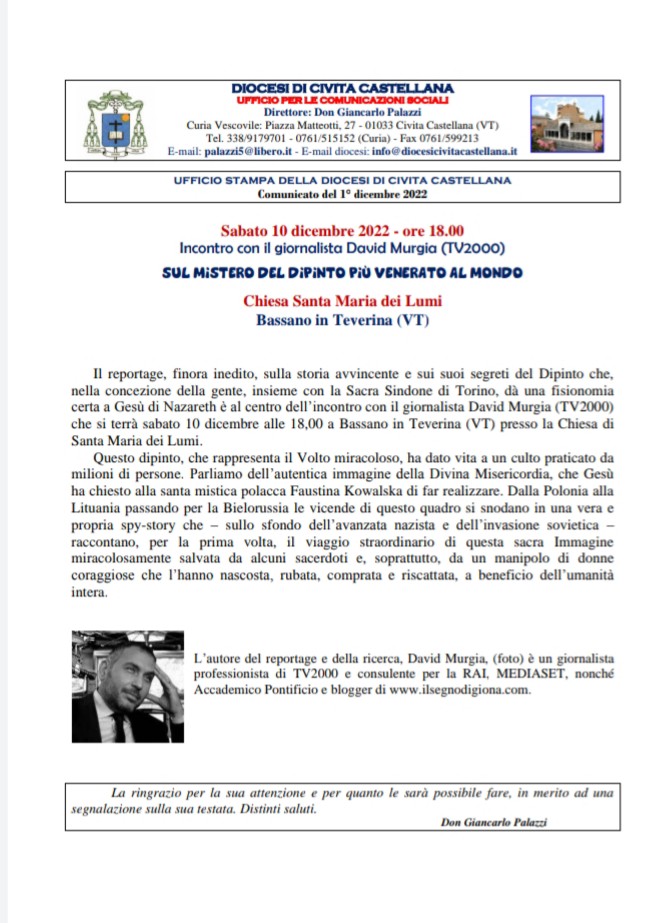 DIOCESI DI CIVITA CASTELLANA
UFFICIO PER LE COMUNICAZIONI SOCIALI
Direttore: Don Giancarlo Palazzi
Curia Vescovile: Piazza Matteotti, 27 - 01033 Civita Castellana (VT)
Tel. 338/9179701 - 0761/515152 (Curia) - Fax 0761/599213
E-mail: palazzi5@libero.it - E-mail diocesi: info@diocesicivitacastellana.it

UFFICIO STAMPA DELLA DIOCESI DI CIVITA CASTELLANA
Comunicato del 1° dicembre 2022

Sabato 10 dicembre 2022 - ore 18.00
Incontro con il giornalista David Murgia (TV2000)
SUL MISTERO DEL DIPINTO PIÙ VENERATO AL MONDO

Chiesa Santa Maria dei Lumi
Bassano in Teverina (VT)

Il reportage, finora inedito, sulla storia avvincente e sui suoi segreti del Dipinto che, nella concezione della gente, insieme con la Sacra Sindone di Torino, dà una fisionomia certa a Gesù di Nazareth è al centro dell'incontro con il giornalista David Murgia (TV2000) che si terrà sabato 10 dicembre alle 18,00 a Bassano in Teverina (VT) presso la Chiesa di Santa Maria dei Lumi.

Questo dipinto, che rappresenta il Volto miracoloso, ha dato vita a un culto praticato da milioni di persone. Parliamo dell'autentica immagine della Divina Misericordia, che Gesù ha chiesto alla santa mistica polacca Faustina Kowalska di far realizzare. Dalla Polonia alla Lituania passando per la Bielorussia le vicende di questo quadro si snodano in una vera e propria spy-story che – sullo sfondo dell'avanzata nazista e dell'invasione sovietica – raccontano, per la prima volta, il viaggio straordinario di questa sacra Immagine miracolosamente salvata da alcuni sacerdoti e, soprattutto, da un manipolo di donne coraggiose che l'hanno nascosta, rubata, comprata e riscattata, a beneficio dell'umanità intera.

L'autore del reportage e della ricerca, David Murgia, (foto) è un giornalista professionista di TV2000 e consulente per la RAI, MEDIASET, nonché Accademico Pontificio e blogger di www.ilsegnodigiona.com.

La ringrazio per la sua attenzione e per quanto le sarà possibile fare, in merito ad una segnalazione sulla sua testata. Distinti saluti.
Don Giancarlo Palazzi